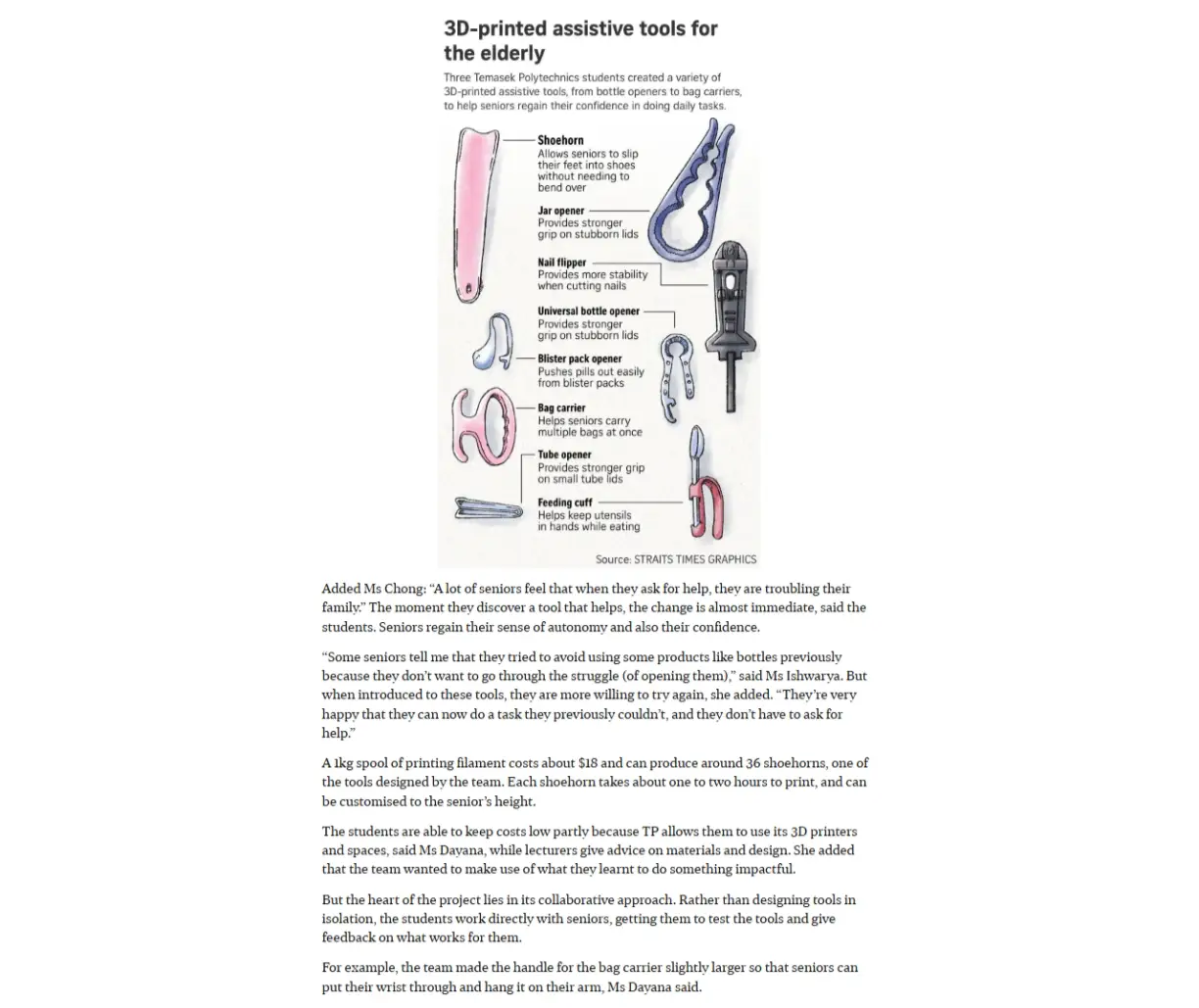 3D-printed assistive tools for the elderly

Three Temasek Polytechnics students created a variety of 3D-printed assistive tools, from bottle openers to bag carriers, to help seniors regain their confidence in doing daily tasks.

Shoehorn
Allows seniors to slip their feet into shoes without needing to bend over

Jar opener
Provides stronger grip on stubborn lids

Nail flipper
Provides more stability when cutting nails

Universal bottle opener
Provides stronger grip on stubborn lids

Blister pack opener
Pushes pills out easily from blister packs

Bag carrier
Helps seniors carry multiple bags at once

Tube opener
Provides stronger grip on small tube lids

Feeding cuff
Helps keep utensils in hands while eating

Source: STRAITS TIMES GRAPHICS

Added Ms Chong: “A lot of seniors feel that when they ask for help, they are troubling their family.” The moment they discover a tool that helps, the change is almost immediate, said the students. Seniors regain their sense of autonomy and also their confidence.

“Some seniors tell me that they tried to avoid using some products like bottles previously because they don’t want to go through the struggle (of opening them),” said Ms Ishwarya. But when introduced to these tools, they are more willing to try again, she added. “They’re very happy that they can now do a task they previously couldn’t, and they don’t have to ask for help.”

A 1kg spool of printing filament costs about $18 and can produce around 36 shoehorns, one of the tools designed by the team. Each shoehorn takes about one to two hours to print, and can be customised to the senior’s height.

The students are able to keep costs low partly because TP allows them to use its 3D printers and spaces, said Ms Dayana, while lecturers give advice on materials and design. She added that the team wanted to make use of what they learnt to do something impactful.

But the heart of the project lies in its collaborative approach. Rather than designing tools in isolation, the students work directly with seniors, getting them to test the tools and give feedback on what works for them.

For example, the team made the handle for the bag carrier slightly larger so that seniors can put their wrist through and hang it on their arm, Ms Dayana said.